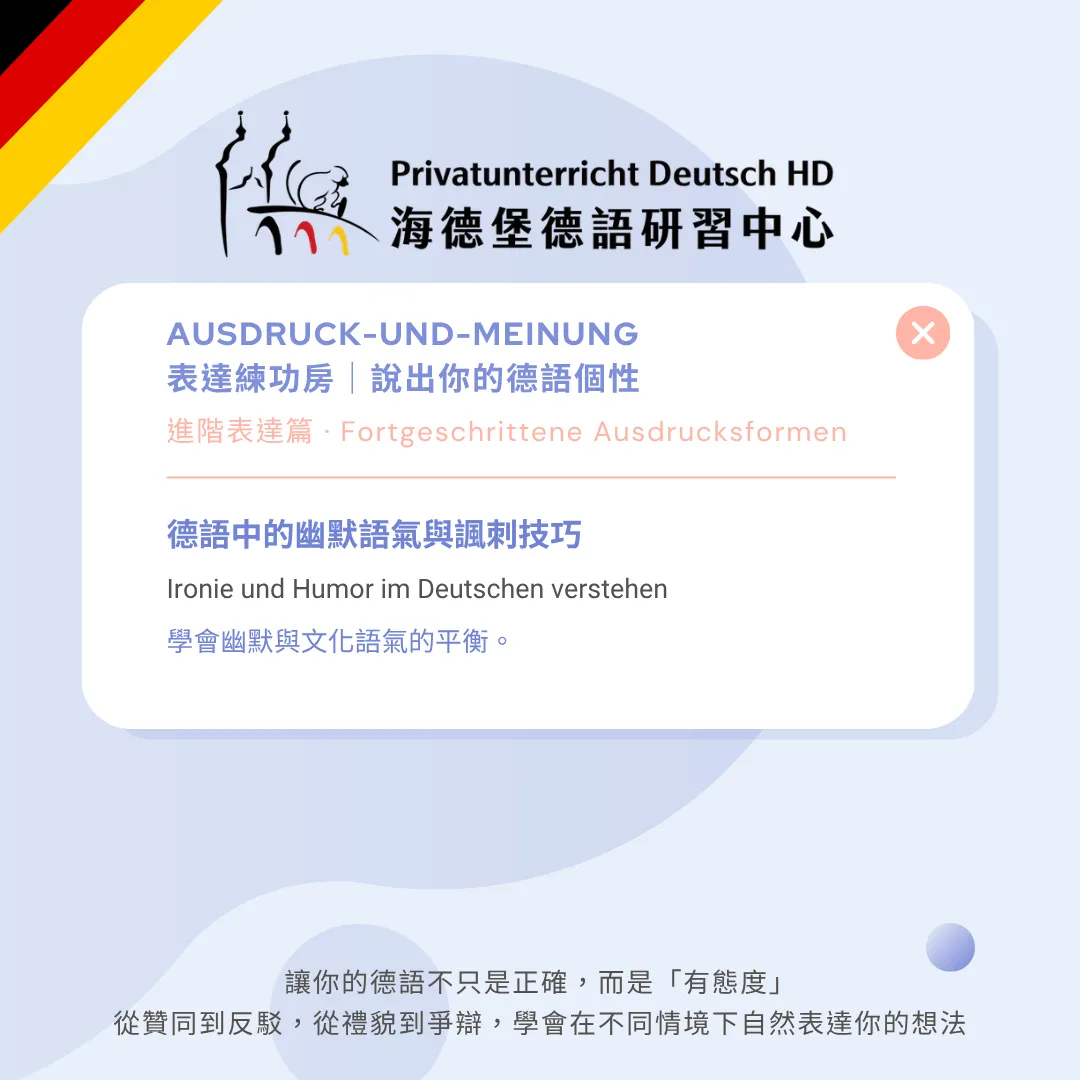 Privatunterricht Deutsch HD
海德堡德語研習中心

AUSDRUCK-UND-MEINUNG
表達練功房｜說出你的德語個性

進階表達篇 · Fortgeschrittene Ausdrucksformen

德語中的幽默語氣與諷刺技巧

Ironie und Humor im Deutschen verstehen

學會幽默與文化語氣的平衡。

讓你的德語不只是正確，而是「有態度」
從贊同到反駁，從禮貌到爭辯，學會在不同情境下自然表達你的想法